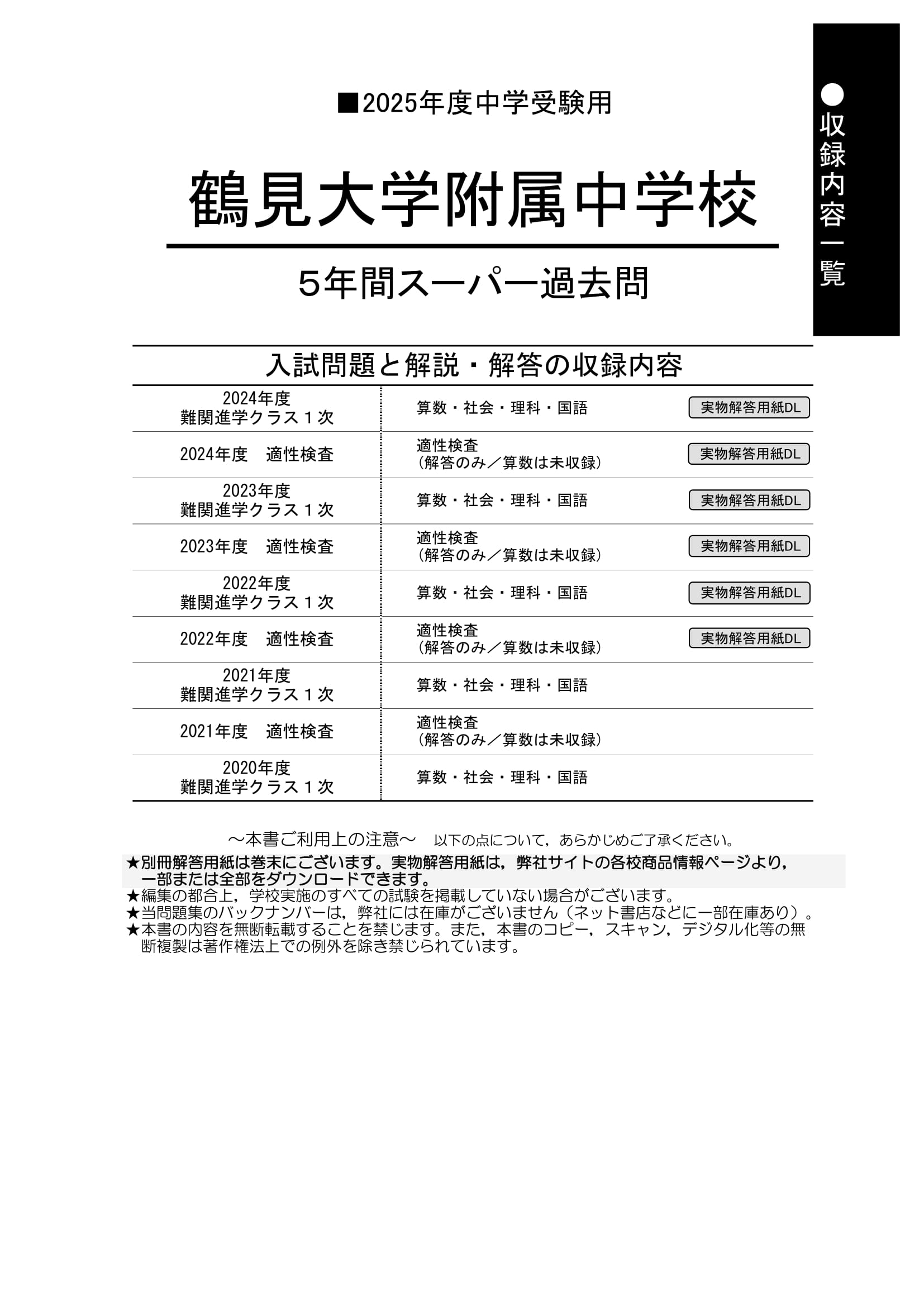 ●収録内容一覧

■2025年度中学受験用

鶴見大学附属中学校

5年間スーパー過去問

入試問題と解説・解答の収録内容

| | | |
|---|---|---|
| 2024年度 難関進学クラス１次 | 算数・社会・理科・国語 | 実物解答用紙DL |
| 2024年度　適性検査 | 適性検査 (解答のみ／算数は未収録) | 実物解答用紙DL |
| 2023年度 難関進学クラス１次 | 算数・社会・理科・国語 | 実物解答用紙DL |
| 2023年度　適性検査 | 適性検査 (解答のみ／算数は未収録) | 実物解答用紙DL |
| 2022年度 難関進学クラス１次 | 算数・社会・理科・国語 | 実物解答用紙DL |
| 2022年度　適性検査 | 適性検査 (解答のみ／算数は未収録) | 実物解答用紙DL |
| 2021年度 難関進学クラス１次 | 算数・社会・理科・国語 | |
| 2021年度　適性検査 | 適性検査 (解答のみ／算数は未収録) | |
| 2020年度 難関進学クラス１次 | 算数・社会・理科・国語 | |

～本書ご利用上の注意～　以下の点について，あらかじめご了承ください。
★別冊解答用紙は巻末にございます。実物解答用紙は，弊社サイトの各校商品情報ページより，一部または全部をダウンロードできます。
★編集の都合上，学校実施のすべての試験を掲載していない場合がございます。
★当問題集のバックナンバーは，弊社には在庫がございません（ネット書店などに一部在庫あり）。
★本書の内容を無断転載することを禁じます。また，本書のコピー，スキャン，デジタル化等の無断複製は著作権法上での例外を除き禁じられています。